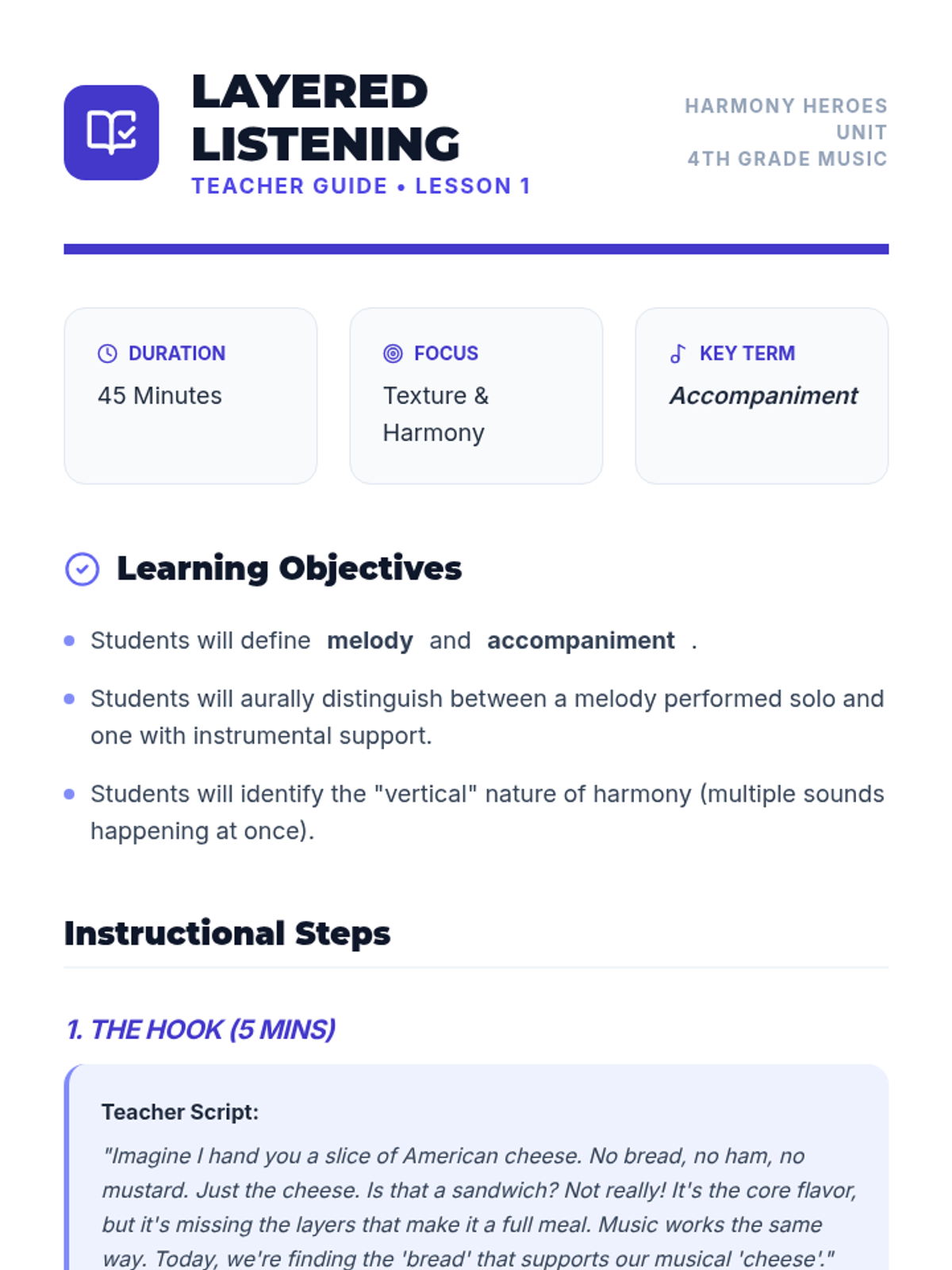 LAYERED LISTENING

TEACHER GUIDE • LESSON 1

HARMONY HEROES UNIT
4TH GRADE MUSIC

DURATION
45 Minutes

FOCUS
Texture & Harmony

KEY TERM
Accompaniment

Learning Objectives

• Students will define melody and accompaniment .

• Students will aurally distinguish between a melody performed solo and one with instrumental support.

• Students will identify the "vertical" nature of harmony (multiple sounds happening at once).

Instructional Steps

1. THE HOOK (5 MINS)

Teacher Script:

"Imagine I hand you a slice of American cheese. No bread, no ham, no mustard. Just the cheese. Is that a sandwich? Not really! It's the core flavor, but it's missing the layers that make it a full meal. Music works the same way. Today, we're finding the 'bread' that supports our musical 'cheese'."